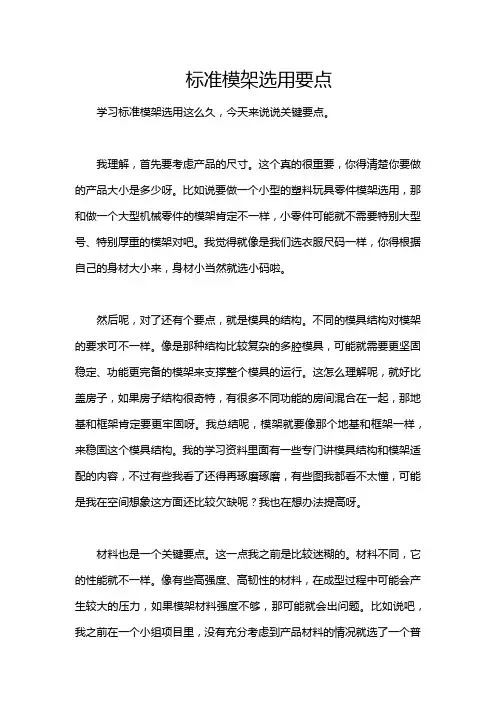 标准模架选用要点

学习标准模架选用这么久，今天来说说关键要点。

我理解，首先要考虑产品的尺寸。这个真的很重要，你得清楚你要做的产品大小是多少呀。比如说要做一个小型的塑料玩具零件模架选用，那和做一个大型机械零件的模架肯定不一样，小零件可能就不需要特别大型号、特别厚重的模架对吧。我觉得就像是我们选衣服尺码一样，你得根据自己的身材大小来，身材小当然就选小码啦。

然后呢，对了还有个要点，就是模具的结构。不同的模具结构对模架的要求可不一样。像是那种结构比较复杂的多腔模具，可能就需要更坚固稳定、功能更完备的模架来支撑整个模具的运行。这怎么理解呢，就好比盖房子，如果房子结构很奇特，有很多不同功能的房间混合在一起，那地基和框架肯定要更牢固呀。我总结呢，模架就要像那个地基和框架一样，来稳固这个模具结构。我的学习资料里面有一些专门讲模具结构和模架适配的内容，不过有些我看了还得再琢磨琢磨，有些图我都看不太懂，可能是我在空间想象这方面还比较欠缺呢？我也在想办法提高呀。

材料也是一个关键要点。这一点我之前是比较迷糊的。材料不同，它的性能就不一样。像有些高强度、高韧性的材料，在成型过程中可能会产生较大的压力，如果模架材料强度不够，那可能就会出问题。比如说吧，我之前在一个小组项目里，没有充分考虑到产品材料的情况就选了一个普